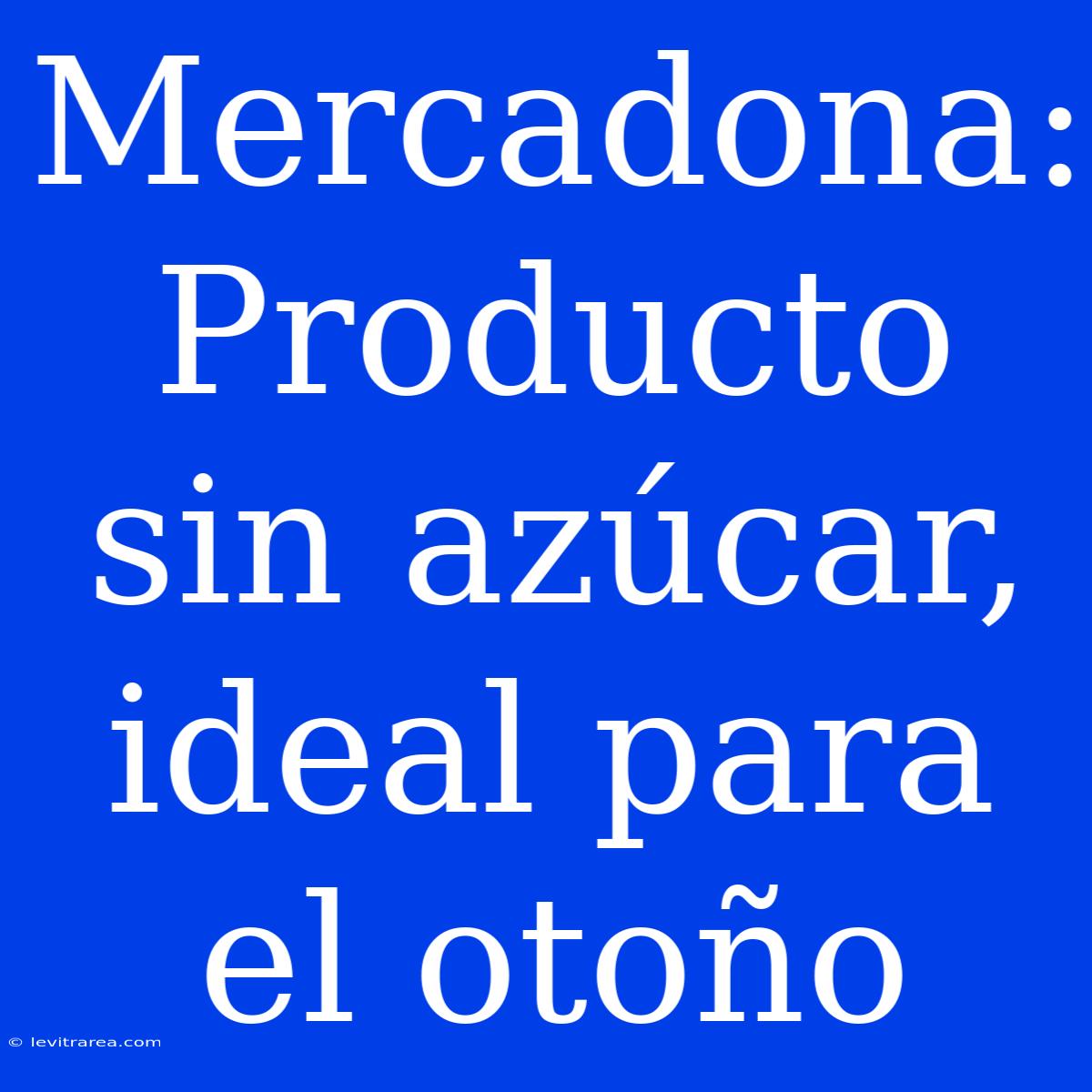 Mercadona: Producto sin azúcar, ideal para el otoño

© levitrarea.com